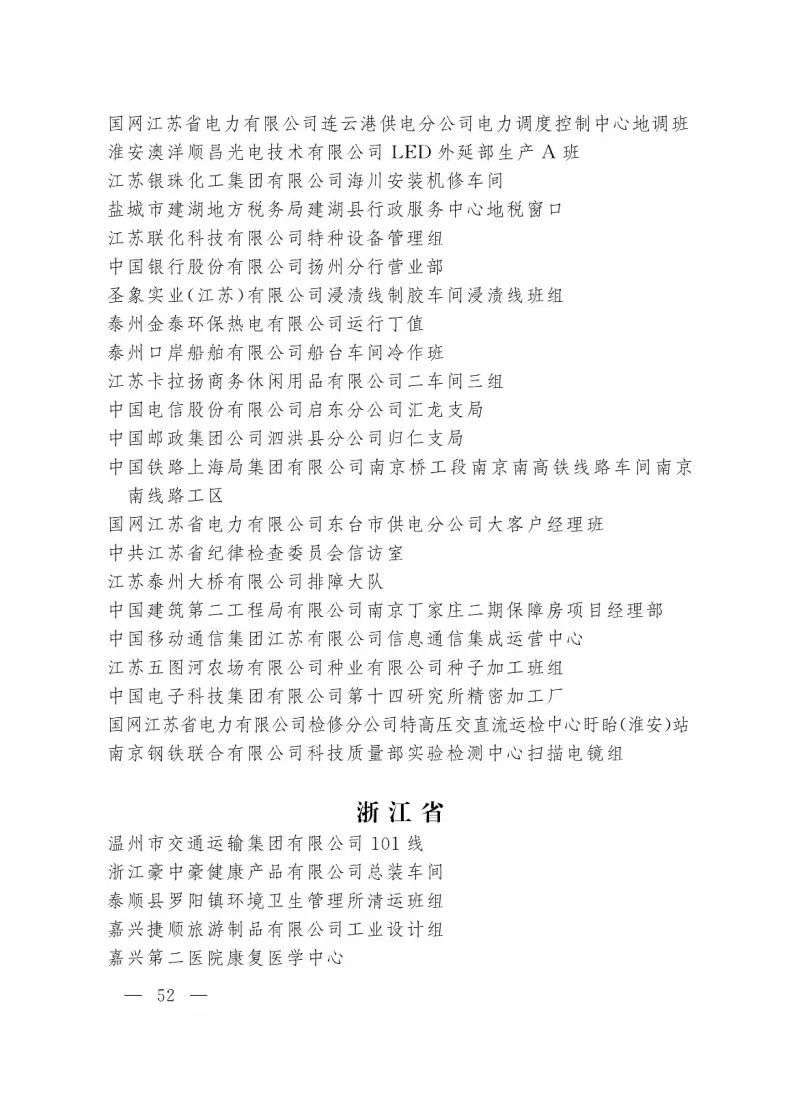 国网江苏省电力有限公司连云港供电分公司电力调度控制中心地调班
淮安澳洋顺昌光电技术有限公司 LED 外延部生产 A 班
江苏银珠化工集团有限公司海川安装机修车间
盐城市建湖地方税务局建湖县行政服务中心地税窗口
江苏联化科技有限公司特种设备管理组
中国银行股份有限公司扬州分行营业部
圣象实业(江苏)有限公司浸渍线制胶车间浸渍线班组
泰州金泰环保热电有限公司运行丁值
泰州口岸船舶有限公司船台车间冷作班
江苏卡拉扬商务休闲用品有限公司二车间三组
中国电信股份有限公司启东分公司汇龙支局
中国邮政集团公司泗洪县分公司归仁支局
中国铁路上海局集团有限公司南京桥工段南京南高铁线路车间南京南线路工区
国网江苏省电力有限公司东台市供电分公司大客户经理班
中共江苏省纪律检查委员会信访室
江苏泰州大桥有限公司排障大队
中国建筑第二工程局有限公司南京丁家庄二期保障房项目经理部
中国移动通信集团江苏有限公司信息通信集成运营中心
江苏五图河农场有限公司种业有限公司种子加工班组
中国电子科技集团有限公司第十四研究所精密加工厂
国网江苏省电力有限公司检修分公司特高压交直流运检中心盱眙(淮安)站
南京钢铁联合有限公司科技质量部实验检测中心扫描电镜组

浙江省

温州市交通运输集团有限公司 101 线
浙江豪中豪健康产品有限公司总装车间
泰顺县罗阳镇环境卫生管理所清运班组
嘉兴捷顺旅游制品有限公司工业设计组
嘉兴第二医院康复医学中心

— 52 —